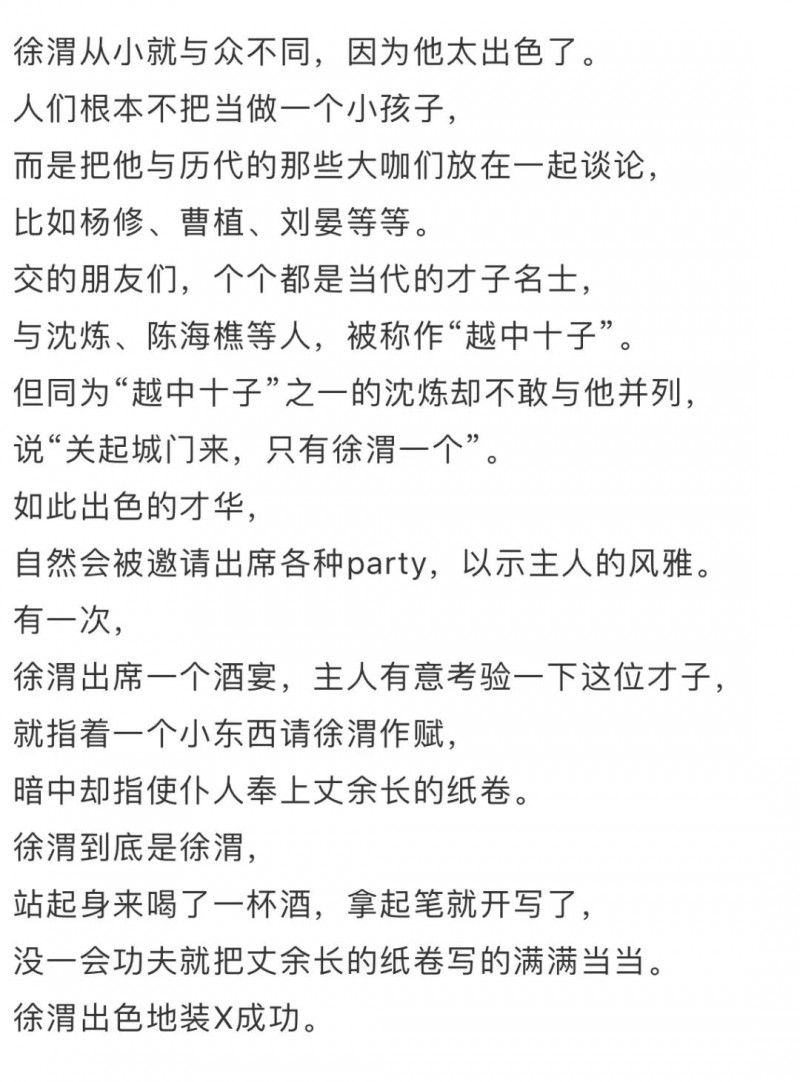 徐渭从小就与众不同，因为他太出色了。
人们根本不把当做一个小孩子，
而是把他与历代的那些大咖们放在一起谈论，
比如杨修、曹植、刘晏等等。
交的朋友们，个个都是当代的才子名士，
与沈炼、陈海樵等人，被称作“越中十子”。
但同为“越中十子”之一的沈炼却不敢与他并列，
说“关起城门来，只有徐渭一个”。
如此出色的才华，
自然会被邀请出席各种party，以示主人的风雅。
有一次，
徐渭出席一个酒宴，主人有意考验一下这位才子，
就指着一个小东西请徐渭作赋，
暗中却指使仆人奉上丈余长的纸卷。
徐渭到底是徐渭，
站起身来喝了一杯酒，拿起笔就开写了，
没一会功夫就把丈余长的纸卷写的满满当当。
徐渭出色地装X成功。